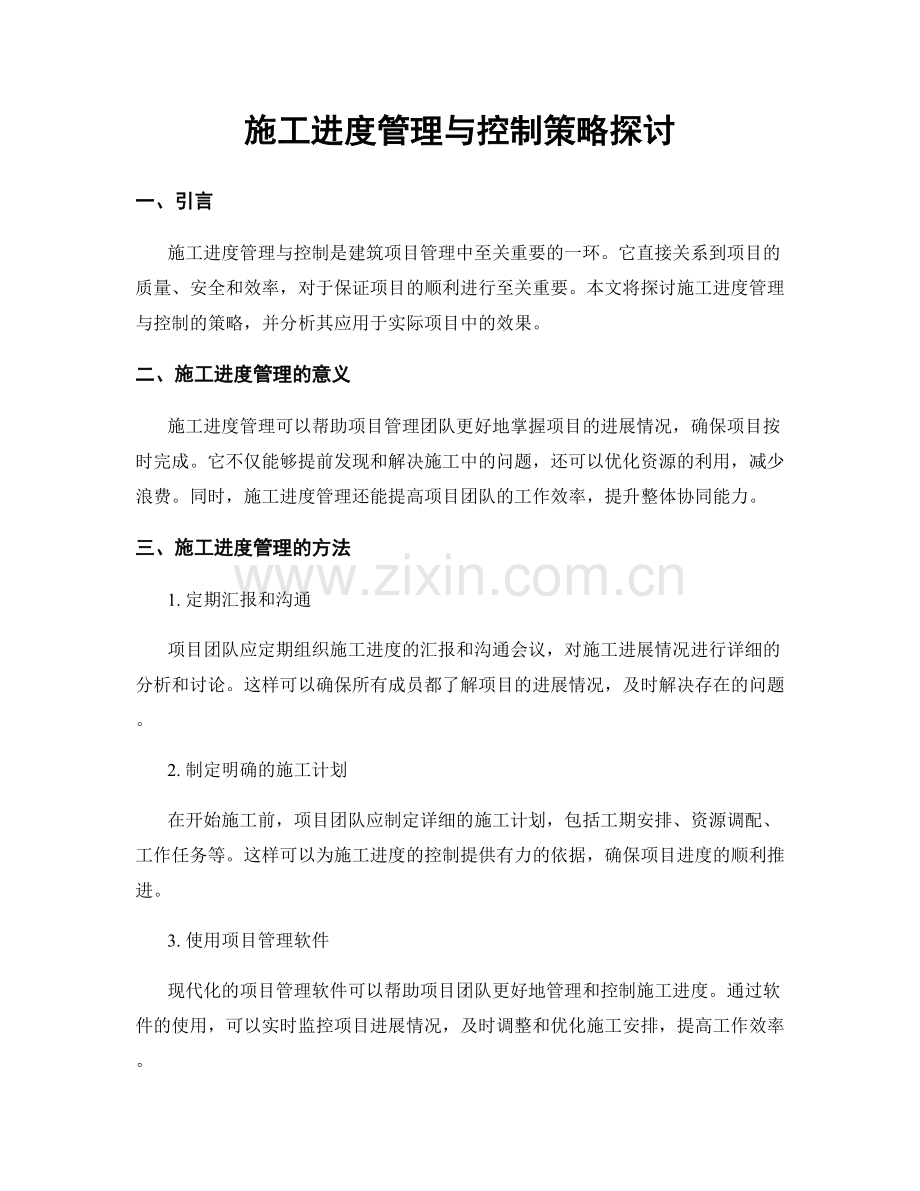 施工进度管理与控制策略探讨

一、引言

施工进度管理与控制是建筑项目管理中至关重要的一环。它直接关系到项目的质量、安全和效率，对于保证项目的顺利进行至关重要。本文将探讨施工进度管理与控制的策略，并分析其应用于实际项目中的效果。

二、施工进度管理的意义

施工进度管理可以帮助项目管理团队更好地掌握项目的进展情况，确保项目按时完成。它不仅能够提前发现和解决施工中的问题，还可以优化资源的利用，减少浪费。同时，施工进度管理还能提高项目团队的工作效率，提升整体协同能力。

三、施工进度管理的方法

1.定期汇报和沟通

项目团队应定期组织施工进度的汇报和沟通会议，对施工进展情况进行详细的分析和讨论。这样可以确保所有成员都了解项目的进展情况，及时解决存在的问题。

2.制定明确的施工计划

在开始施工前，项目团队应制定详细的施工计划，包括工期安排、资源调配、工作任务等。这样可以为施工进度的控制提供有力的依据，确保项目进度的顺利推进。

3.使用项目管理软件

现代化的项目管理软件可以帮助项目团队更好地管理和控制施工进度。通过软件的使用，可以实时监控项目进展情况，及时调整和优化施工安排，提高工作效率。

www.zixin.com.cn